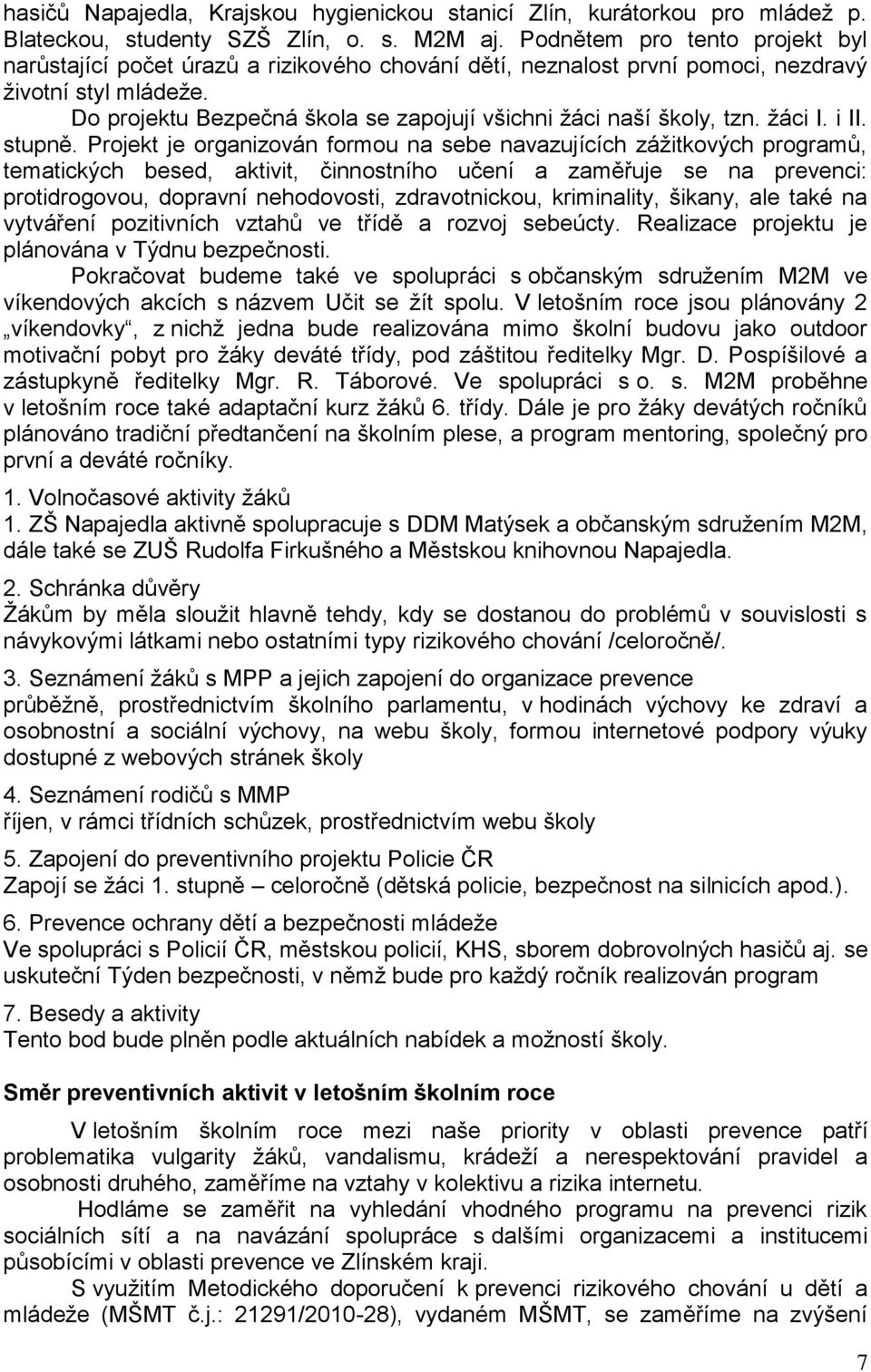 hasičů Napajedla, Krajskou hygienickou stanicí Zlín, kurátorkou pro mládež p. Blateckou, studenty SZŠ Zlín, o. s. M2M aj. Podnětem pro tento projekt byl narůstající počet úrazů a rizikového chování dětí, neznalost první pomoci, nezdravý životní styl mládeže.

Do projektu Bezpečná škola se zapojují všichni žáci naší školy, tzn. žáci I. i II. stupně. Projekt je organizován formou na sebe navazujících zážitkových programů, tematických besed, aktivit, činnostního učení a zaměřuje se na prevenci: protidrogovou, dopravní nehodovosti, zdravotnickou, kriminality, šikany, ale také na vytváření pozitivních vztahů ve třídě a rozvoj sebeúcty. Realizace projektu je plánována v Týdnu bezpečnosti.

Pokračovat budeme také ve spolupráci s občanským sdružením M2M ve víkendových akcích s názvem Učit se žít spolu. V letošním roce jsou plánovány 2 „víkendovky“, z nichž jedna bude realizována mimo školní budovu jako outdoor motivační pobyt pro žáky deváté třídy, pod záštitou ředitelky Mgr. D. Pospíšilové a zástupkyně ředitelky Mgr. R. Táborové. Ve spolupráci s o. s. M2M proběhne v letošním roce také adaptační kurz žáků 6. třídy. Dále je pro žáky devátých ročníků plánováno tradiční předtančení na školním plese, a program mentoring, společný pro první a deváté ročníky.

1. Volnočasové aktivity žáků
1. ZŠ Napajedla aktivně spolupracuje s DDM Matýsek a občanským sdružením M2M, dále také se ZUŠ Rudolfa Firkušného a Městskou knihovnou Napajedla.

2. Schránka důvěry
Žákům by měla sloužit hlavně tehdy, kdy se dostanou do problémů v souvislosti s návykovými látkami nebo ostatními typy rizikového chování /celoročně/.

3. Seznámení žáků s MPP a jejich zapojení do organizace prevence
průběžně, prostřednictvím školního parlamentu, v hodinách výchovy ke zdraví a osobnostní a sociální výchovy, na webu školy, formou internetové podpory výuky dostupné z webových stránek školy

4. Seznámení rodičů s MMP
říjen, v rámci třídních schůzek, prostřednictvím webu školy

5. Zapojení do preventivního projektu Policie ČR
Zapojí se žáci 1. stupně – celoročně (dětská policie, bezpečnost na silnicích apod.).

6. Prevence ochrany dětí a bezpečnosti mládeže
Ve spolupráci s Policií ČR, městskou policií, KHS, sborem dobrovolných hasičů aj. se uskuteční Týden bezpečnosti, v němž bude pro každý ročník realizován program

7. Besedy a aktivity
Tento bod bude plněn podle aktuálních nabídek a možností školy.

Směr preventivních aktivit v letošním školním roce

V letošním školním roce mezi naše priority v oblasti prevence patří problematika vulgarity žáků, vandalismu, krádeží a nerespektování pravidel a osobnosti druhého, zaměříme na vztahy v kolektivu a rizika internetu.

Hodláme se zaměřit na vyhledání vhodného programu na prevenci rizik sociálních sítí a na navázání spolupráce s dalšími organizacemi a institucemi působícími v oblasti prevence ve Zlínském kraji.

S využitím Metodického doporučení k prevenci rizikového chování u dětí a mládeže (MŠMT č.j.: 21291/2010-28), vydaném MŠMT, se zaměříme na zvýšení

7